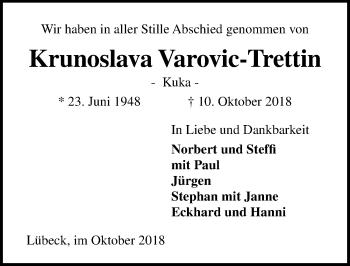 Wir haben in aller Stille Abschied genommen von

Krunoslava Varovic-Trettin

- Kuka -

* 23. Juni 1948 † 10. Oktober 2018

In Liebe und Dankbarkeit

Norbert und Steffi
mit Paul
Jürgen
Stephan mit Janne
Eckhard und Hanni

Lübeck, im Oktober 2018